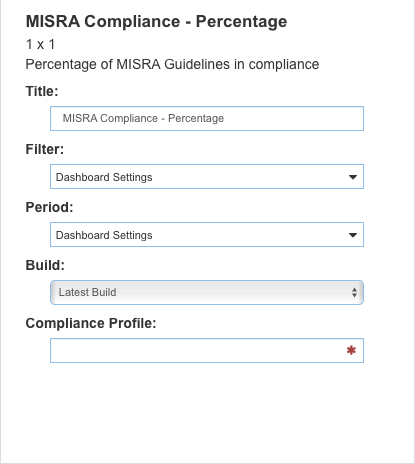 MISRA Compliance - Percentage

1 x 1

Percentage of MISRA Guidelines in compliance

Title:

MISRA Compliance - Percentage

Filter:

Dashboard Settings

Period:

Dashboard Settings

Build:

Latest Build

Compliance Profile:

*